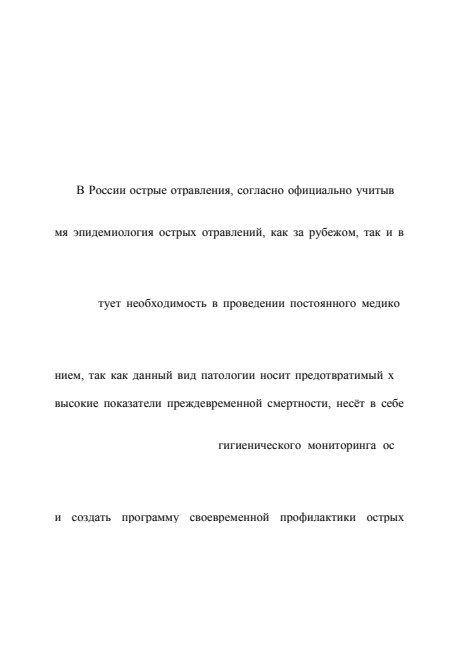 В России острые отравления, согласно официально учитыв

мя эпидемиология острых отравлений, как за рубежом, так и в

тует необходимость в проведении постоянного медико

нием, так как данный вид патологии носит предотвратимый х

высокие показатели преждевременной смертности, несёт в себе

гигиенического мониторинга ос

и создать программу своевременной профилактики острых